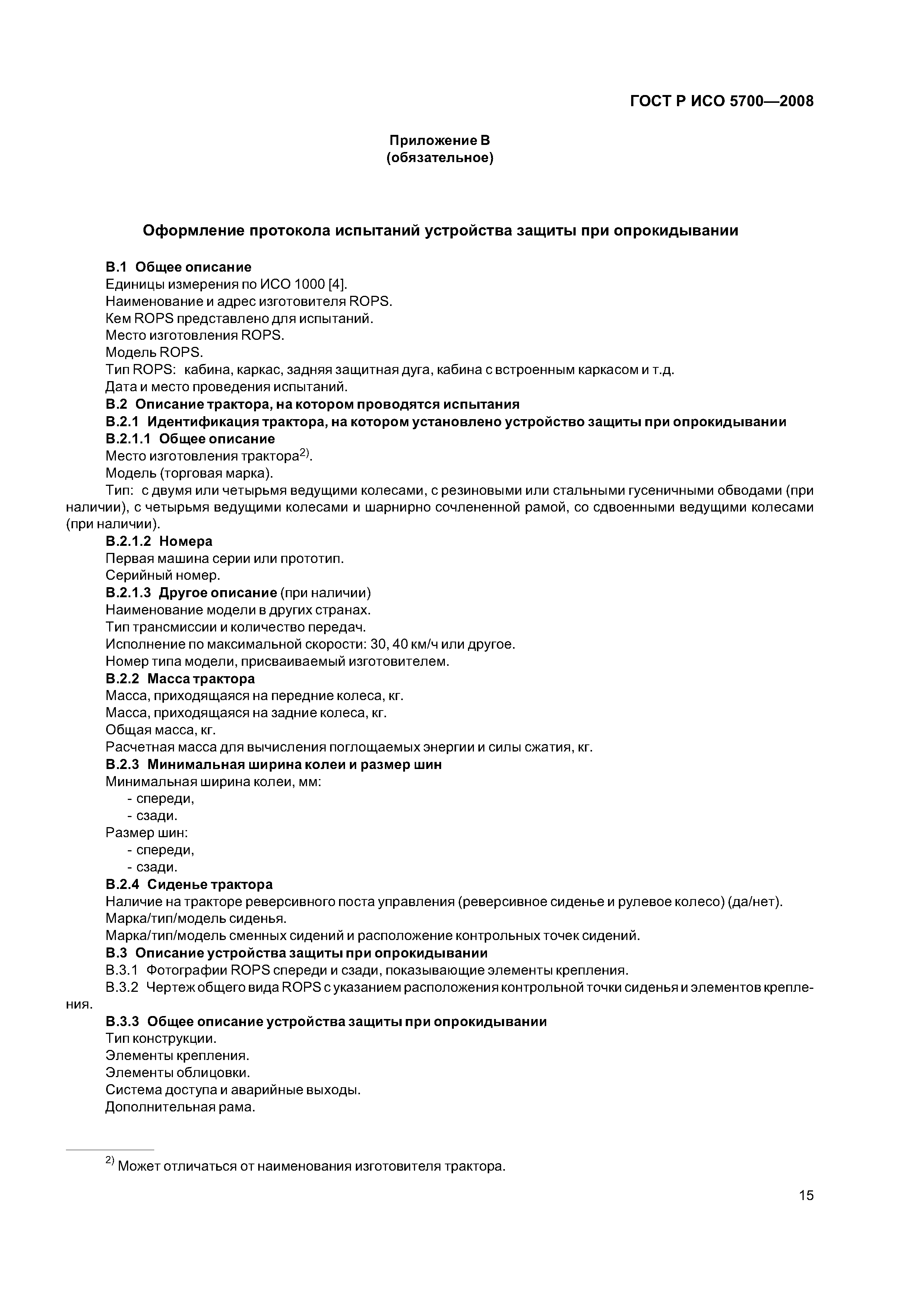 ГОСТ Р ИСО 5700—2008

Приложение В
(обязательное)

Оформление протокола испытаний устройства защиты при опрокидывании

В.1 Общее описание
Единицы измерения по ИСО 1000 [4].
Наименование и адрес изготовителя ROPS.
Кем ROPS представлено для испытаний.
Место изготовления ROPS.
Модель ROPS.
Тип ROPS: кабина, каркас, задняя защитная дуга, кабина с встроенным каркасом и т.д.
Дата и место проведения испытаний.
В.2 Описание трактора, на котором проводятся испытания
В.2.1 Идентификация трактора, на котором установлено устройство защиты при опрокидывании
В.2.1.1 Общее описание
Место изготовления трактора$^{2)}$.
Модель (торговая марка).
Тип: с двумя или четырьмя ведущими колесами, с резиновыми или стальными гусеничными обводами (при наличии), с четырьмя ведущими колесами и шарнирно сочлененной рамой, со сдвоенными ведущими колесами (при наличии).
В.2.1.2 Номера
Первая машина серии или прототип.
Серийный номер.
В.2.1.3 Другое описание (при наличии)
Наименование модели в других странах.
Тип трансмиссии и количество передач.
Исполнение по максимальной скорости: 30, 40 км/ч или другое.
Номер типа модели, присваиваемый изготовителем.
В.2.2 Масса трактора
Масса, приходящаяся на передние колеса, кг.
Масса, приходящаяся на задние колеса, кг.
Общая масса, кг.
Расчетная масса для вычисления поглощаемых энергии и силы сжатия, кг.
В.2.3 Минимальная ширина колеи и размер шин
Минимальная ширина колеи, мм:
- спереди,
- сзади.
Размер шин:
- спереди,
- сзади.
В.2.4 Сиденье трактора
Наличие на тракторе реверсивного поста управления (реверсивное сиденье и рулевое колесо) (да/нет).
Марка/тип/модель сиденья.
Марка/тип/модель сменных сидений и расположение контрольных точек сидений.
В.3 Описание устройства защиты при опрокидывании
В.3.1 Фотографии ROPS спереди и сзади, показывающие элементы крепления.
В.3.2 Чертеж общего вида ROPS с указанием расположения контрольной точки сиденья и элементов крепления.
В.3.3 Общее описание устройства защиты при опрокидывании
Тип конструкции.
Элементы крепления.
Элементы облицовки.
Система доступа и аварийные выходы.
Дополнительная рама.

$^{2)}$ Может отличаться от наименования изготовителя трактора.

15